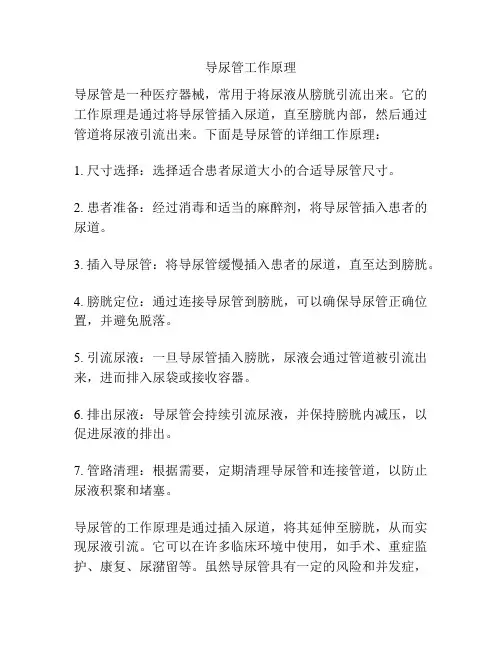 导尿管工作原理

导尿管是一种医疗器械，常用于将尿液从膀胱引流出来。它的工作原理是通过将导尿管插入尿道，直至膀胱内部，然后通过管道将尿液引流出来。下面是导尿管的详细工作原理：

1. 尺寸选择：选择适合患者尿道大小的合适导尿管尺寸。

2. 患者准备：经过消毒和适当的麻醉剂，将导尿管插入患者的尿道。

3. 插入导尿管：将导尿管缓慢插入患者的尿道，直至达到膀胱。

4. 膀胱定位：通过连接导尿管到膀胱，可以确保导尿管正确位置，并避免脱落。

5. 引流尿液：一旦导尿管插入膀胱，尿液会通过管道被引流出来，进而排入尿袋或接收容器。

6. 排出尿液：导尿管会持续引流尿液，并保持膀胱内减压，以促进尿液的排出。

7. 管路清理：根据需要，定期清理导尿管和连接管道，以防止尿液积聚和堵塞。

导尿管的工作原理是通过插入尿道，将其延伸至膀胱，从而实现尿液引流。它可以在许多临床环境中使用，如手术、重症监护、康复、尿潴留等。虽然导尿管具有一定的风险和并发症，